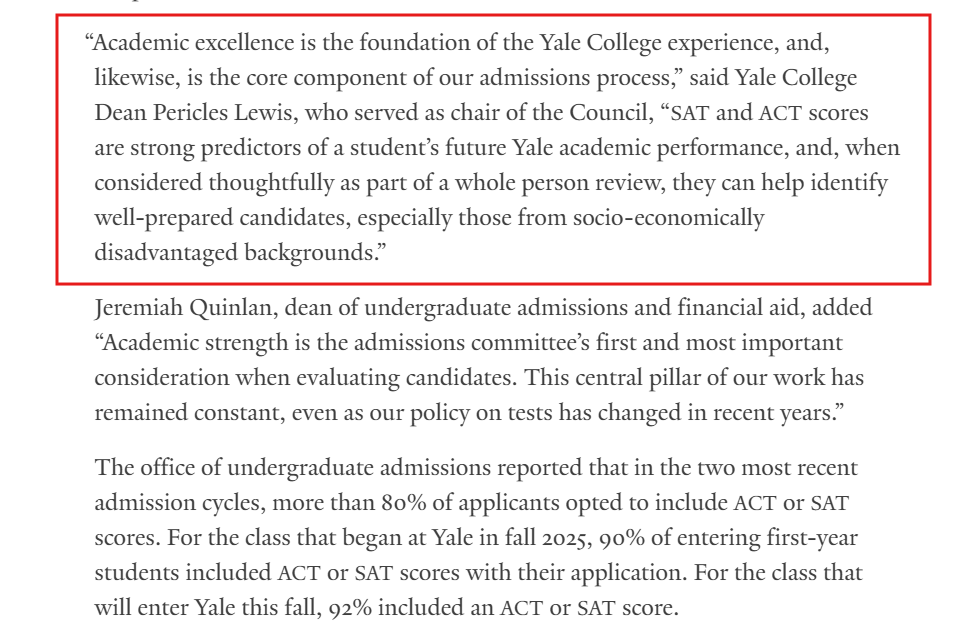 “Academic excellence is the foundation of the Yale College experience, and, likewise, is the core component of our admissions process,” said Yale College Dean Pericles Lewis, who served as chair of the Council, “SAT and ACT scores are strong predictors of a student’s future Yale academic performance, and, when considered thoughtfully as part of a whole person review, they can help identify well-prepared candidates, especially those from socio-economically disadvantaged backgrounds.”

Jeremiah Quinlan, dean of undergraduate admissions and financial aid, added “Academic strength is the admissions committee’s first and most important consideration when evaluating candidates. This central pillar of our work has remained constant, even as our policy on tests has changed in recent years.”

The office of undergraduate admissions reported that in the two most recent admission cycles, more than 80% of applicants opted to include ACT or SAT scores. For the class that began at Yale in fall 2025, 90% of entering first-year students included ACT or SAT scores with their application. For the class that will enter Yale this fall, 92% included an ACT or SAT score.